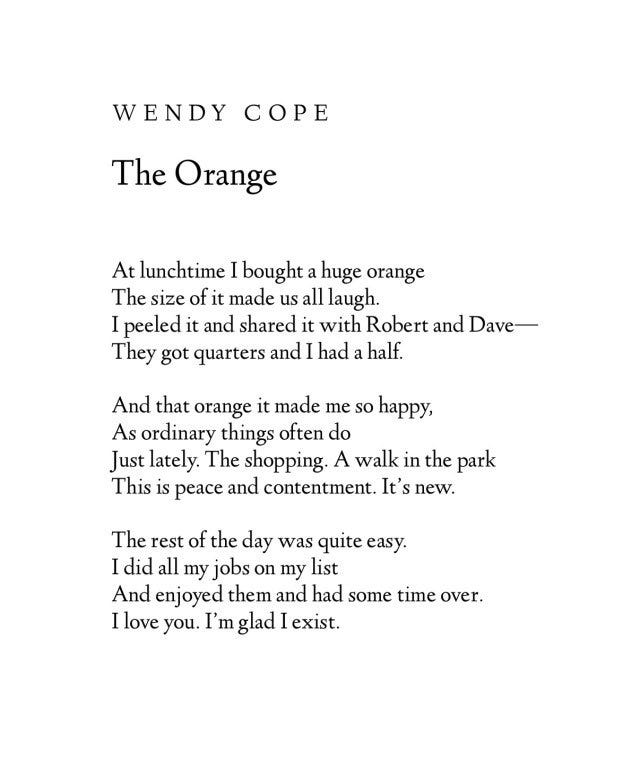 WENDY COPE

The Orange

At lunchtime I bought a huge orange
The size of it made us all laugh.
I peeled it and shared it with Robert and Dave—
They got quarters and I had a half.

And that orange it made me so happy,
As ordinary things often do
Just lately. The shopping. A walk in the park
This is peace and contentment. It's new.

The rest of the day was quite easy.
I did all my jobs on my list
And enjoyed them and had some time over.
I love you. I'm glad I exist.